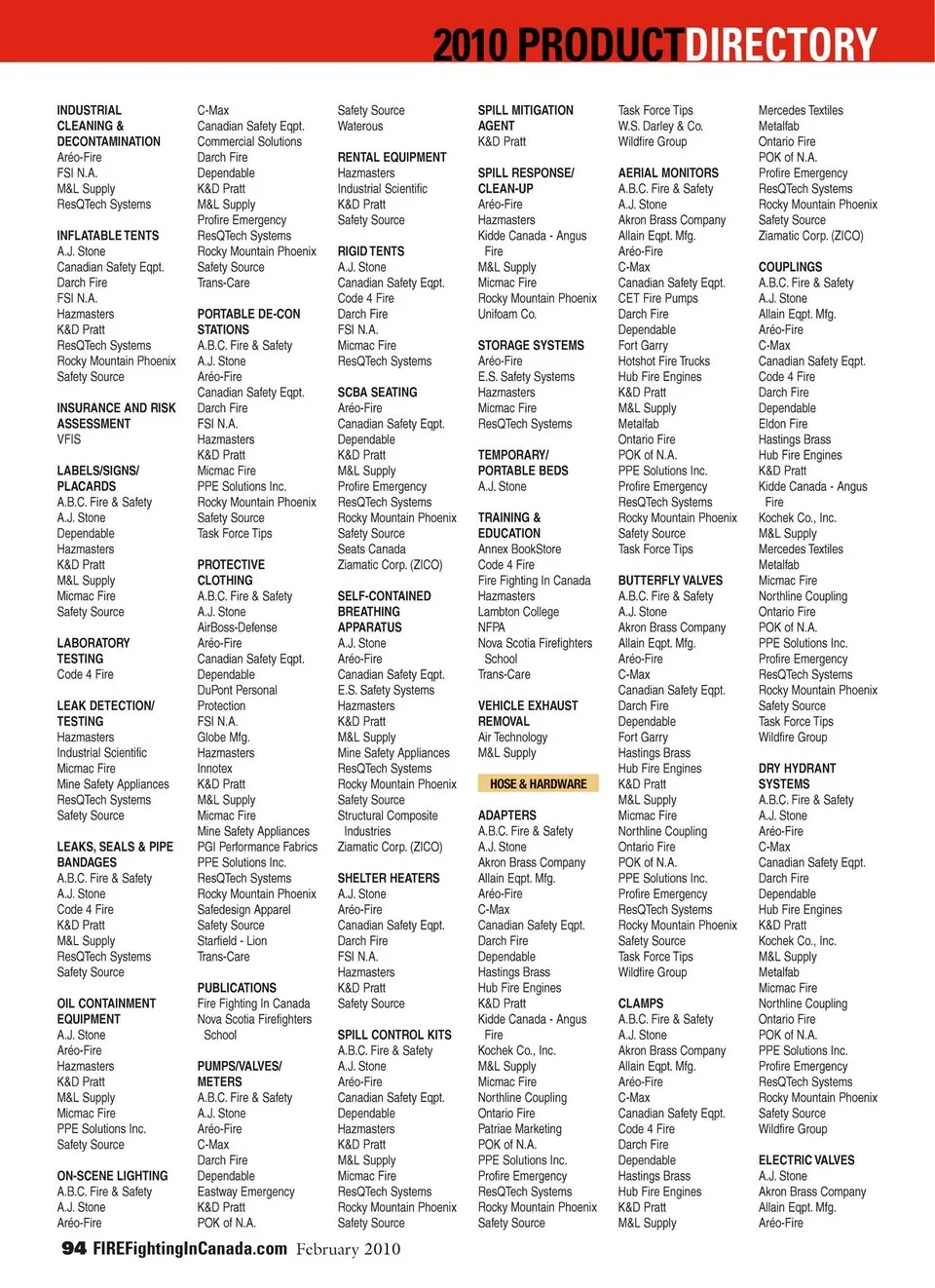 2010 PRODUCTDIRECTORY

INDUSTRIAL CLEANING & DECONTAMINATION
Aréo-Fire
FSI N.A.
M&L Supply
ResQTech Systems

INFLATABLE TENTS
A.J. Stone
Canadian Safety Eqpt.
Darch Fire
FSI N.A.
Hazmasters
K&D Pratt
ResQTech Systems
Rocky Mountain Phoenix
Safety Source

INSURANCE AND RISK ASSESSMENT
VFIS

LABELS/SIGNS/ PLACARDS
A.B.C. Fire & Safety
A.J. Stone
Dependable
Hazmasters
K&D Pratt
M&L Supply
Micmac Fire
Safety Source

LABORATORY TESTING
Code 4 Fire

LEAK DETECTION/ TESTING
Hazmasters
Industrial Scientific
Micmac Fire
Mine Safety Appliances
ResQTech Systems
Safety Source

LEAKS, SEALS & PIPE BANDAGES
A.B.C. Fire & Safety
A.J. Stone
Code 4 Fire
K&D Pratt
M&L Supply
ResQTech Systems
Safety Source

OIL CONTAINMENT EQUIPMENT
A.J. Stone
Aréo-Fire
Hazmasters
K&D Pratt
M&L Supply
Micmac Fire
PPE Solutions Inc.
Safety Source

ON-SCENE LIGHTING
A.B.C. Fire & Safety
A.J. Stone
Aréo-Fire

C-Max
Canadian Safety Eqpt.
Commercial Solutions
Darch Fire
Dependable
K&D Pratt
M&L Supply
Profire Emergency
ResQTech Systems
Rocky Mountain Phoenix
Safety Source
Trans-Care

PORTABLE DE-CON STATIONS
A.B.C. Fire & Safety
A.J. Stone
Aréo-Fire
Canadian Safety Eqpt.
Darch Fire
FSI N.A.
Hazmasters
K&D Pratt
Micmac Fire
PPE Solutions Inc.
Rocky Mountain Phoenix
Safety Source
Task Force Tips

PROTECTIVE CLOTHING
A.B.C. Fire & Safety
A.J. Stone
AirBoss-Defense
Aréo-Fire
Canadian Safety Eqpt.
Dependable
DuPont Personal Protection
FSI N.A.
Globe Mfg.
Hazmasters
Innotex
K&D Pratt
M&L Supply
Micmac Fire
Mine Safety Appliances
PGI Performance Fabrics
PPE Solutions Inc.
ResQTech Systems
Rocky Mountain Phoenix
Safedesign Apparel
Safety Source
Starfield - Lion
Trans-Care

PUBLICATIONS
Fire Fighting In Canada
Nova Scotia Firefighters School

PUMPS/VALVES/ METERS
A.B.C. Fire & Safety
A.J. Stone
Aréo-Fire
C-Max
Darch Fire
Dependable
Eastway Emergency
K&D Pratt
POK of N.A.

Safety Source
Waterous

RENTAL EQUIPMENT
Hazmasters
Industrial Scientific
K&D Pratt
Safety Source

RIGID TENTS
A.J. Stone
Canadian Safety Eqpt.
Code 4 Fire
Darch Fire
FSI N.A.
Micmac Fire
ResQTech Systems

SCBA SEATING
Aréo-Fire
Canadian Safety Eqpt.
Dependable
K&D Pratt
M&L Supply
Profire Emergency
ResQTech Systems
Rocky Mountain Phoenix
Safety Source
Seats Canada
Ziamatic Corp. (ZICO)

SELF-CONTAINED BREATHING APPARATUS
A.J. Stone
Aréo-Fire
Canadian Safety Eqpt.
E.S. Safety Systems
Hazmasters
K&D Pratt
M&L Supply
Mine Safety Appliances
ResQTech Systems
Rocky Mountain Phoenix
Safety Source
Structural Composite Industries
Ziamatic Corp. (ZICO)

SHELTER HEATERS
A.J. Stone
Aréo-Fire
Canadian Safety Eqpt.
Darch Fire
FSI N.A.
Hazmasters
K&D Pratt
Safety Source

SPILL CONTROL KITS
A.B.C. Fire & Safety
A.J. Stone
Aréo-Fire
Canadian Safety Eqpt.
Dependable
Hazmasters
K&D Pratt
M&L Supply
Micmac Fire
ResQTech Systems
Rocky Mountain Phoenix
Safety Source

SPILL MITIGATION AGENT
K&D Pratt

SPILL RESPONSE/ CLEAN-UP
Aréo-Fire
Hazmasters
Kidde Canada - Angus Fire
M&L Supply
Micmac Fire
Rocky Mountain Phoenix
Unifoam Co.

STORAGE SYSTEMS
Aréo-Fire
E.S. Safety Systems
Hazmasters
Micmac Fire
ResQTech Systems

TEMPORARY/ PORTABLE BEDS
A.J. Stone

TRAINING & EDUCATION
Annex BookStore
Code 4 Fire
Fire Fighting In Canada
Hazmasters
Lambton College
NFPA
Nova Scotia Firefighters School
Trans-Care

VEHICLE EXHAUST REMOVAL
Air Technology
M&L Supply

HOSE & HARDWARE

ADAPTERS
A.B.C. Fire & Safety
A.J. Stone
Akron Brass Company
Allain Eqpt. Mfg.
Aréo-Fire
C-Max
Canadian Safety Eqpt.
Darch Fire
Dependable
Hastings Brass
Hub Fire Engines
K&D Pratt
Kidde Canada - Angus Fire
Kochek Co., Inc.
M&L Supply
Micmac Fire
Northline Coupling
Ontario Fire
Patriae Marketing
POK of N.A.
PPE Solutions Inc.
Profire Emergency
ResQTech Systems
Rocky Mountain Phoenix
Safety Source

Task Force Tips
W.S. Darley & Co.
Wildfire Group

AERIAL MONITORS
A.B.C. Fire & Safety
A.J. Stone
Akron Brass Company
Allain Eqpt. Mfg.
Aréo-Fire
C-Max
Canadian Safety Eqpt.
CET Fire Pumps
Darch Fire
Dependable
Fort Garry
Hotshot Fire Trucks
Hub Fire Engines
K&D Pratt
M&L Supply
Metalfab
Ontario Fire
POK of N.A.
PPE Solutions Inc.
Profire Emergency
ResQTech Systems
Rocky Mountain Phoenix
Safety Source
Task Force Tips

BUTTERFLY VALVES
A.B.C. Fire & Safety
A.J. Stone
Akron Brass Company
Allain Eqpt. Mfg.
Aréo-Fire
C-Max
Canadian Safety Eqpt.
Darch Fire
Dependable
Fort Garry
Hastings Brass
Hub Fire Engines
K&D Pratt
M&L Supply
Micmac Fire
Northline Coupling
Ontario Fire
POK of N.A.
PPE Solutions Inc.
Profire Emergency
ResQTech Systems
Rocky Mountain Phoenix
Safety Source
Task Force Tips
Wildfire Group

CLAMPS
A.B.C. Fire & Safety
A.J. Stone
Akron Brass Company
Allain Eqpt. Mfg.
Aréo-Fire
C-Max
Canadian Safety Eqpt.
Code 4 Fire
Darch Fire
Dependable
Hastings Brass
Hub Fire Engines
K&D Pratt
M&L Supply

Mercedes Textiles
Metalfab
Ontario Fire
POK of N.A.
Profire Emergency
ResQTech Systems
Rocky Mountain Phoenix
Safety Source
Ziamatic Corp. (ZICO)

COUPLINGS
A.B.C. Fire & Safety
A.J. Stone
Allain Eqpt. Mfg.
Aréo-Fire
C-Max
Canadian Safety Eqpt.
Code 4 Fire
Darch Fire
Dependable
Eldon Fire
Hastings Brass
Hub Fire Engines
K&D Pratt
Kidde Canada - Angus Fire
Kochek Co., Inc.
M&L Supply
Mercedes Textiles
Metalfab
Micmac Fire
Northline Coupling
Ontario Fire
POK of N.A.
PPE Solutions Inc.
Profire Emergency
ResQTech Systems
Rocky Mountain Phoenix
Safety Source
Task Force Tips
Wildfire Group

DRY HYDRANT SYSTEMS
A.B.C. Fire & Safety
A.J. Stone
Aréo-Fire
C-Max
Canadian Safety Eqpt.
Darch Fire
Dependable
Hub Fire Engines
K&D Pratt
Kochek Co., Inc.
M&L Supply
Metalfab
Micmac Fire
Northline Coupling
Ontario Fire
POK of N.A.
PPE Solutions Inc.
Profire Emergency
ResQTech Systems
Rocky Mountain Phoenix
Safety Source
Wildfire Group

ELECTRIC VALVES
A.J. Stone
Akron Brass Company
Allain Eqpt. Mfg.
Aréo-Fire

94 FIREFightingInCanada.com February 2010